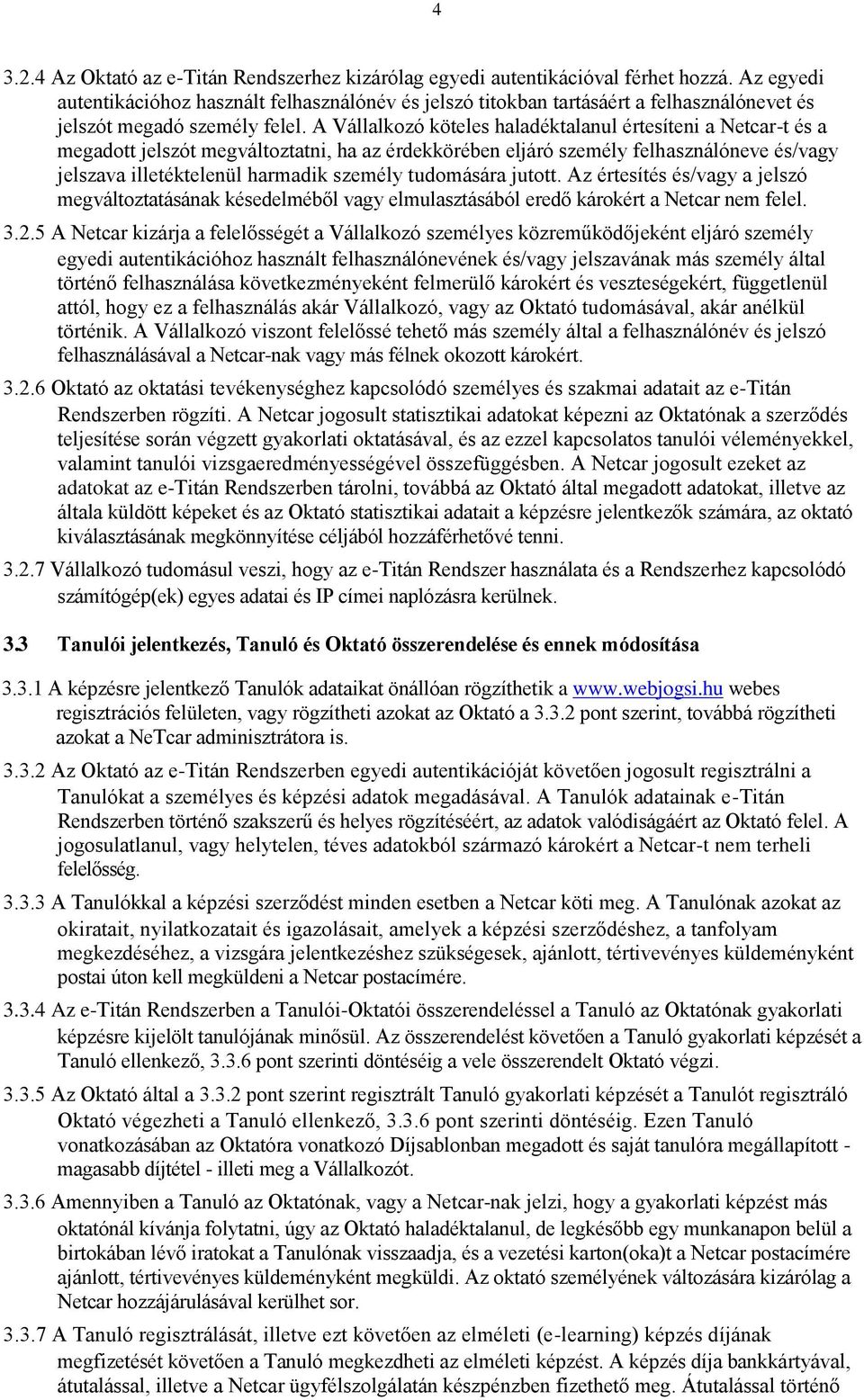 4

3.2.4 Az Oktató az e-Titán Rendszerhez kizárólag egyedi autentikációval férhet hozzá. Az egyedi autentikációhoz használt felhasználónév és jelszó titokban tartásáért a felhasználónevet és jelszót megadó személy felel. A Vállalkozó köteles haladéktalanul értesíteni a Netcar-t és a megadott jelszót megváltoztatni, ha az érdekkörében eljáró személy felhasználóneve és/vagy jelszava illetéktelenül harmadik személy tudomására jutott. Az értesítés és/vagy a jelszó megváltoztatásának késedelméből vagy elmulasztásából eredő károkért a Netcar nem felel.

3.2.5 A Netcar kizárja a felelősségét a Vállalkozó személyes közreműködőjeként eljáró személy egyedi autentikációhoz használt felhasználónevének és/vagy jelszavának más személy által történő felhasználása következményeként felmerülő károkért és veszteségekért, függetlenül attól, hogy ez a felhasználás akár Vállalkozó, vagy az Oktató tudomásával, akár anélkül történik. A Vállalkozó viszont felelőssé tehető más személy által a felhasználónév és jelszó felhasználásával a Netcar-nak vagy más félnek okozott károkért.

3.2.6 Oktató az oktatási tevékenységhez kapcsolódó személyes és szakmai adatait az e-Titán Rendszerben rögzíti. A Netcar jogosult statisztikai adatokat képezni az Oktatónak a szerződés teljesítése során végzett gyakorlati oktatásával, és az ezzel kapcsolatos tanulói véleményekkel, valamint tanulói vizsgaeredményességével összefüggésben. A Netcar jogosult ezeket az adatokat az e-Titán Rendszerben tárolni, továbbá az Oktató által megadott adatokat, illetve az általa küldött képeket és az Oktató statisztikai adatait a képzésre jelentkezők számára, az oktató kiválasztásának megkönnyítése céljából hozzáférhetővé tenni.

3.2.7 Vállalkozó tudomásul veszi, hogy az e-Titán Rendszer használata és a Rendszerhez kapcsolódó számítógép(ek) egyes adatai és IP címei naplózásra kerülnek.

3.3 Tanulói jelentkezés, Tanuló és Oktató összerendelése és ennek módosítása

3.3.1 A képzésre jelentkező Tanulók adataikat önállóan rögzíthetik a www.webjogsi.hu webes regisztrációs felületen, vagy rögzítheti azokat az Oktató a 3.3.2 pont szerint, továbbá rögzítheti azokat a NeTcar adminisztrátora is.

3.3.2 Az Oktató az e-Titán Rendszerben egyedi autentikációját követően jogosult regisztrálni a Tanulókat a személyes és képzési adatok megadásával. A Tanulók adatainak e-Titán Rendszerben történő szakszerű és helyes rögzítéséért, az adatok valódiságáért az Oktató felel. A jogosulatlanul, vagy helytelen, téves adatokból származó károkért a Netcar-t nem terheli felelősség.

3.3.3 A Tanulókkal a képzési szerződést minden esetben a Netcar köti meg. A Tanulónak azokat az okiratait, nyilatkozatait és igazolásait, amelyek a képzési szerződéshez, a tanfolyam megkezdéséhez, a vizsgára jelentkezéshez szükségesek, ajánlott, tértivevényes küldeményként postai úton kell megküldeni a Netcar postacímére.

3.3.4 Az e-Titán Rendszerben a Tanulói-Oktatói összerendeléssel a Tanuló az Oktatónak gyakorlati képzésre kijelölt tanulójának minősül. Az összerendelést követően a Tanuló gyakorlati képzését a Tanuló ellenkező, 3.3.6 pont szerinti döntéséig a vele összerendelt Oktató végzi.

3.3.5 Az Oktató által a 3.3.2 pont szerint regisztrált Tanuló gyakorlati képzését a Tanulót regisztráló Oktató végezheti a Tanuló ellenkező, 3.3.6 pont szerinti döntéséig. Ezen Tanuló vonatkozásában az Oktatóra vonatkozó Díjsablonban megadott és saját tanulóra megállapított - magasabb díjtétel - illeti meg a Vállalkozót.

3.3.6 Amennyiben a Tanuló az Oktatónak, vagy a Netcar-nak jelzi, hogy a gyakorlati képzést más oktatónál kívánja folytatni, úgy az Oktató haladéktalanul, de legkésőbb egy munkanapon belül a birtokában lévő iratokat a Tanulónak visszaadja, és a vezetési karton(oka)t a Netcar postacímére ajánlott, tértivevényes küldeményként megküldi. Az oktató személyének változására kizárólag a Netcar hozzájárulásával kerülhet sor.

3.3.7 A Tanuló regisztrálását, illetve ezt követően az elméleti (e-learning) képzés díjának megfizetését követően a Tanuló megkezdheti az elméleti képzést. A képzés díja bankkártyával, átutalással, illetve a Netcar ügyfélszolgálatán készpénzben fizethető meg. Átutalással történő